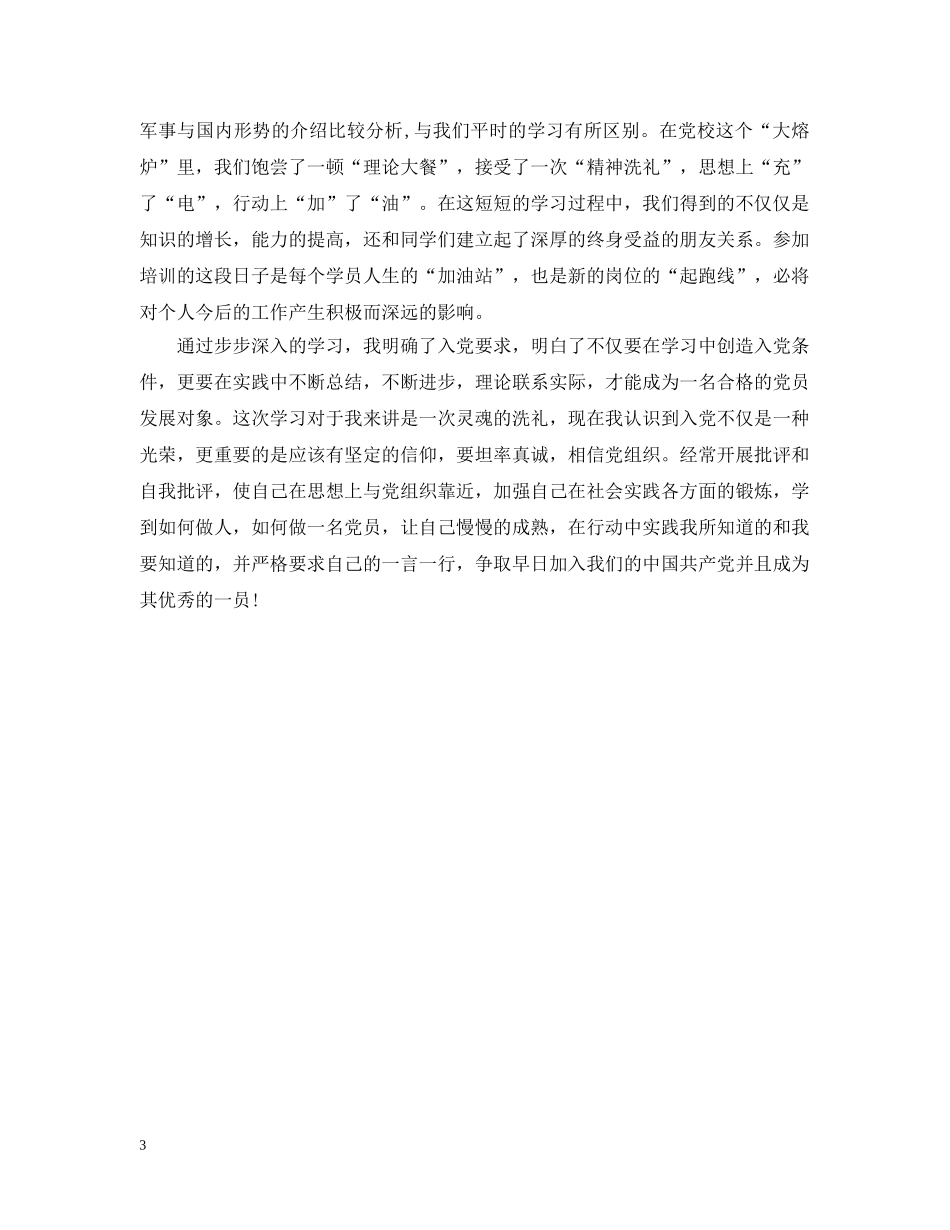 军事与国内形势的介绍比较分析,与我们平时的学习有所区别。在党校这个“大熔炉”里，我们饱尝了一顿“理论大餐”，接受了一次“精神洗礼”，思想上“充”了“电”，行动上“加”了“油”。在这短短的学习过程中，我们得到的不仅仅是知识的增长，能力的提高，还和同学们建立起了深厚的终身受益的朋友关系。参加培训的这段日子是每个学员人生的“加油站”，也是新的岗位的“起跑线”，必将对个人今后的工作产生积极而深远的影响。

通过步步深入的学习，我明确了入党要求，明白了不仅要在学习中创造入党条件，更要在实践中不断总结，不断进步，理论联系实际，才能成为一名合格的党员发展对象。这次学习对于我来讲是一次灵魂的洗礼，现在我认识到入党不仅是一种光荣，更重要的是应该有坚定的信仰，要坦率真诚，相信党组织。经常开展批评和自我批评，使自己在思想上与党组织靠近，加强自己在社会实践各方面的锻炼，学到如何做人，如何做一名党员，让自己慢慢的成熟，在行动中实践我所知道的和我要知道的，并严格要求自己的一言一行，争取早日加入我们的中国共产党并且成为其优秀的一员!

3